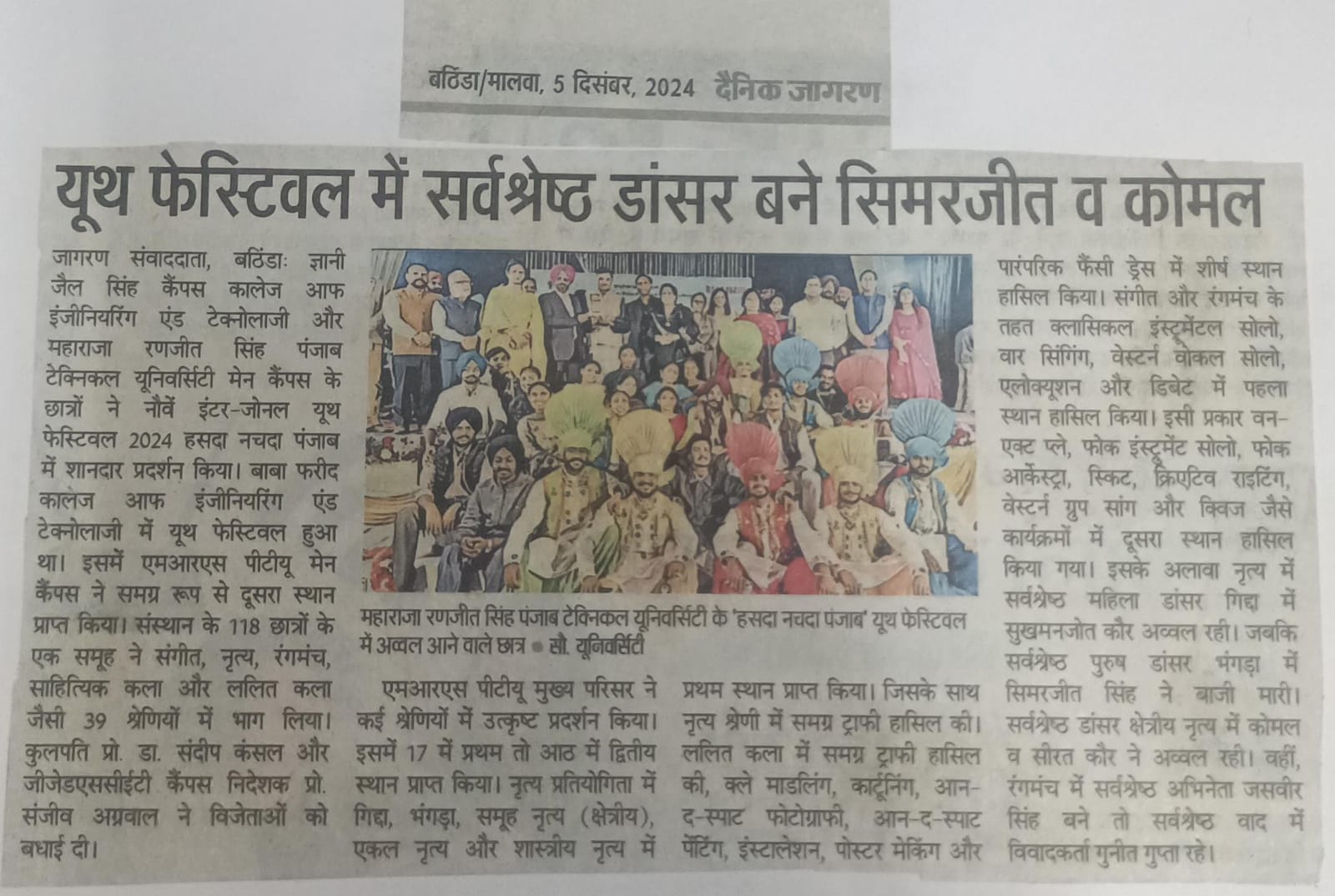 बठिंडा/मालवा, 5 दिसंबर, 2024 दैनिक जागरण

यूथ फेस्टिवल में सर्वश्रेष्ठ डांसर बने सिमरजीत व कोमल

जागरण संवाददाता, बठिंडाः ज्ञानी जैल सिंह कैंपस कालेज आफ इंजीनियरिंग एंड टेक्नोलाजी और महाराजा रणजीत सिंह पंजाब टेक्निकल यूनिवर्सिटी मेन कैंपस के छात्रों ने नौवें इंटर-जोनल यूथ फेस्टिवल 2024 हसदा नचदा पंजाब में शानदार प्रदर्शन किया। बाबा फरीद कालेज आफ इंजीनियरिंग एंड टेक्नोलाजी में यूथ फेस्टिवल हुआ था। इसमें एमआरएस पीटीयू मेन कैंपस ने समग्र रूप से दूसरा स्थान प्राप्त किया। संस्थान के 118 छात्रों के एक समूह ने संगीत, नृत्य, रंगमंच, साहित्यिक कला और ललित कला जैसी 39 श्रेणियों में भाग लिया। कुलपति प्रो. डा. संदीप कंसल और जीजेडएससीईटी कैंपस निदेशक प्रो. संजीव अग्रवाल ने विजेताओं को बधाई दी।

महाराजा रणजीत सिंह पंजाब टेक्निकल यूनिवर्सिटी के 'हसदा नचदा पंजाब' यूथ फेस्टिवल में अव्वल आने वाले छात्र • सौ. यूनिवर्सिटी

एमआरएस पीटीयू मुख्य परिसर ने कई श्रेणियों में उत्कृष्ट प्रदर्शन किया। इसमें 17 में प्रथम तो आठ में द्वितीय स्थान प्राप्त किया। नृत्य प्रतियोगिता में गिद्दा, भंगड़ा, समूह नृत्य (क्षेत्रीय), एकल नृत्य और शास्त्रीय नृत्य में प्रथम स्थान प्राप्त किया। जिसके साथ नृत्य श्रेणी में समग्र ट्राफी हासिल की। ललित कला में समग्र ट्राफी हासिल की, क्ले माडलिंग, कार्टूनिंग, आन-द-स्पाट फोटोग्राफी, आन-द-स्पाट पेंटिंग, इंस्टालेशन, पोस्टर मेकिंग और पारंपरिक फैंसी ड्रेस में शीर्ष स्थान हासिल किया। संगीत और रंगमंच के तहत क्लासिकल इंस्ट्रूमेंटल सोलो, वार सिंगिंग, वेस्टर्न वोकल सोलो, एलोक्यूशन और डिबेट में पहला स्थान हासिल किया। इसी प्रकार वन-एक्ट प्ले, फोक इंस्ट्रूमेंट सोलो, फोक आर्केस्ट्रा, स्किट, क्रिएटिव राइटिंग, वेस्टर्न ग्रुप सांग और क्विज जैसे कार्यक्रमों में दूसरा स्थान हासिल किया गया। इसके अलावा नृत्य में सर्वश्रेष्ठ महिला डांसर गिद्दा में सुखमनजोत कौर अव्वल रही। जबकि सर्वश्रेष्ठ पुरुष डांसर भंगड़ा में सिमरजीत सिंह ने बाजी मारी। सर्वश्रेष्ठ डांसर क्षेत्रीय नृत्य में कोमल व सीरत कौर ने अव्वल रही। वहीं, रंगमंच में सर्वश्रेष्ठ अभिनेता जसवीर सिंह बने तो सर्वश्रेष्ठ वाद में विवादकर्ता गुनीत गुप्ता रहे।